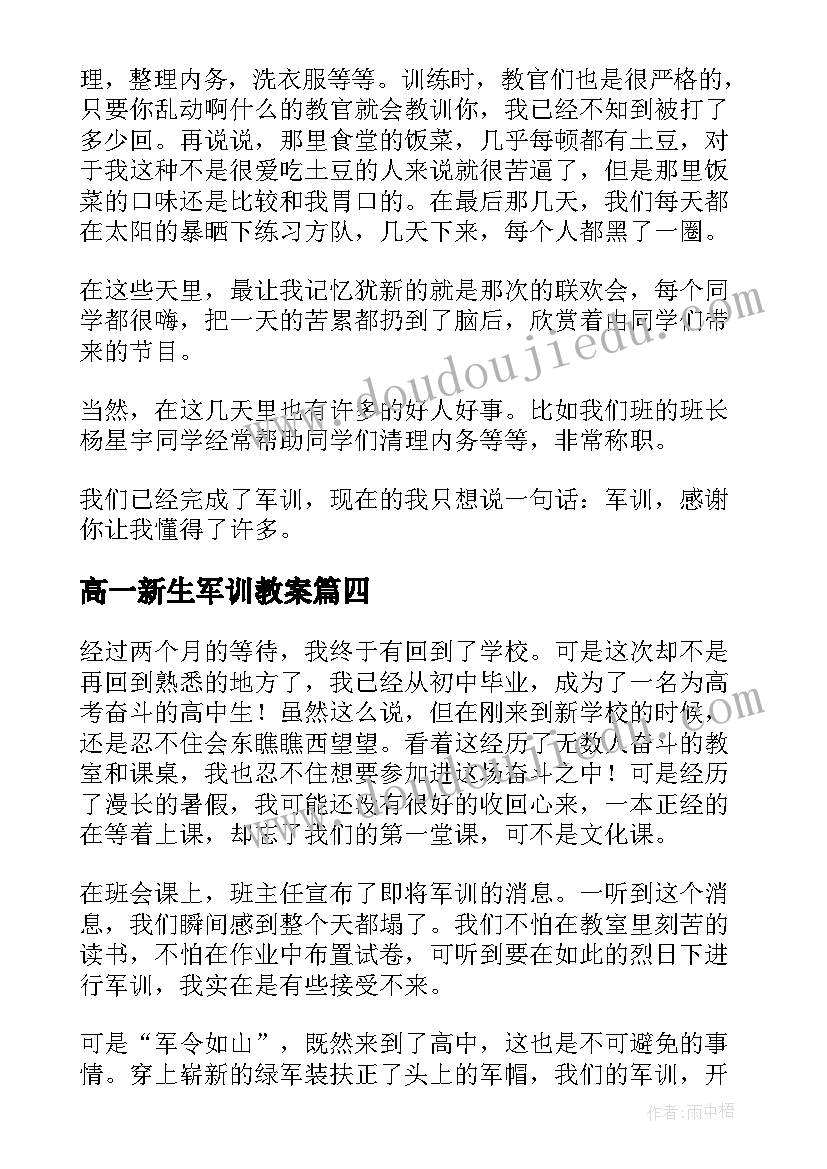 理，整理内务，洗衣服等等。训练时，教官们也是很严格的，只要你乱动啊什么的教官就会教训你，我已经不知到被打了多少回。再说说，那里食堂的饭菜，几乎每顿都有土豆，对于我这种不是很爱吃土豆的人来说就很苦逼了，但是那里饭菜的口味还是比较和我胃口的。在最后那几天，我们每天都在太阳的暴晒下练习方队，几天下来，每个人都黑了一圈。

在这些天里，最让我记忆犹新的就是那次的联欢会，每个同学都很嗨，把一天的苦累都扔到了脑后，欣赏着由同学们带来的节目。

当然，在这几天里也有许多的好人好事。比如我们班的班长杨星宇同学经常帮助同学们清理内务等等，非常称职。

我们已经完成了军训，现在的我只想说一句话：军训，感谢你让我懂得了许多。

高一新生军训教案篇四

经过两个月的等待，我终于有回到了学校。可是这次却不是再回到熟悉的地方了，我已经从初中毕业，成为了一名为高考奋斗的高中生！虽然这么说，但在刚来到新学校的时候，还是忍不住会东瞧瞧西望望。看着这经历了无数人奋斗的教室和课桌，我也忍不住想要参加进这场奋斗之中！可是经历了漫长的暑假，我可能还没有很好的收回心来，一本正经的在等着上课，却忘了我们的第一堂课，可不是文化课。

在班会课上，班主任宣布了即将军训的消息。一听到这个消息，我们瞬间感到整个天都塌了。我们不怕在教室里刻苦的读书，不怕在作业中布置试卷，可听到要在如此的烈日下进行军训，我实在是有些接受不来。

可是“军令如山”，既然来到了高中，这也是不可避免的事情。穿上崭新的绿军装扶正了头上的军帽，我们的军训，开

www.doudoujiedu.com

作者：雨中梧